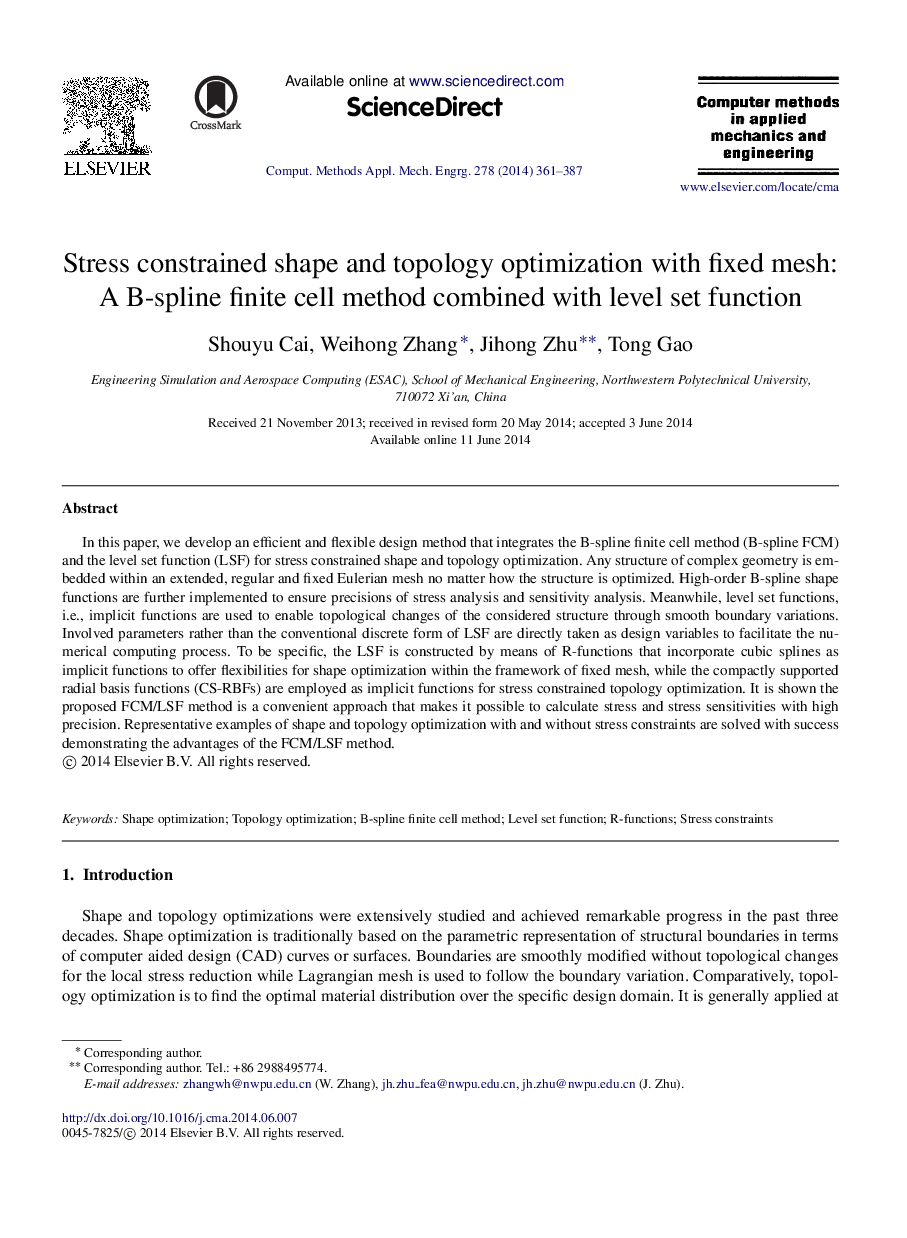 ELSEVIER

CrossMark

Available online at www.sciencedirect.com

ScienceDirect

Comput. Methods Appl. Mech. Engrg. 278 (2014) 361–387

Computer methods in applied mechanics and engineering

www.elsevier.com/locate/cma

Stress constrained shape and topology optimization with fixed mesh: A B-spline finite cell method combined with level set function

Shouyu Cai, Weihong Zhang*, Jihong Zhu**, Tong Gao

Engineering Simulation and Aerospace Computing (ESAC), School of Mechanical Engineering, Northwestern Polytechnical University, 710072 Xi'an, China

Received 21 November 2013; received in revised form 20 May 2014; accepted 3 June 2014
Available online 11 June 2014

Abstract

In this paper, we develop an efficient and flexible design method that integrates the B-spline finite cell method (B-spline FCM) and the level set function (LSF) for stress constrained shape and topology optimization. Any structure of complex geometry is embedded within an extended, regular and fixed Eulerian mesh no matter how the structure is optimized. High-order B-spline shape functions are further implemented to ensure precisions of stress analysis and sensitivity analysis. Meanwhile, level set functions, i.e., implicit functions are used to enable topological changes of the considered structure through smooth boundary variations. Involved parameters rather than the conventional discrete form of LSF are directly taken as design variables to facilitate the numerical computing process. To be specific, the LSF is constructed by means of R-functions that incorporate cubic splines as implicit functions to offer flexibilities for shape optimization within the framework of fixed mesh, while the compactly supported radial basis functions (CS-RBFs) are employed as implicit functions for stress constrained topology optimization. It is shown the proposed FCM/LSF method is a convenient approach that makes it possible to calculate stress and stress sensitivities with high precision. Representative examples of shape and topology optimization with and without stress constraints are solved with success demonstrating the advantages of the FCM/LSF method.
© 2014 Elsevier B.V. All rights reserved.

Keywords: Shape optimization; Topology optimization; B-spline finite cell method; Level set function; R-functions; Stress constraints

1. Introduction

Shape and topology optimizations were extensively studied and achieved remarkable progress in the past three decades. Shape optimization is traditionally based on the parametric representation of structural boundaries in terms of computer aided design (CAD) curves or surfaces. Boundaries are smoothly modified without topological changes for the local stress reduction while Lagrangian mesh is used to follow the boundary variation. Comparatively, topology optimization is to find the optimal material distribution over the specific design domain. It is generally applied at

* Corresponding author.
** Corresponding author. Tel.: +86 2988495774.
E-mail addresses: zhangwh@nwpu.edu.cn (W. Zhang), jh.zhu_fea@nwpu.edu.cn, jh.zhu@nwpu.edu.cn (J. Zhu).

http://dx.doi.org/10.1016/j.cma.2014.06.007
0045-7825/© 2014 Elsevier B.V. All rights reserved.